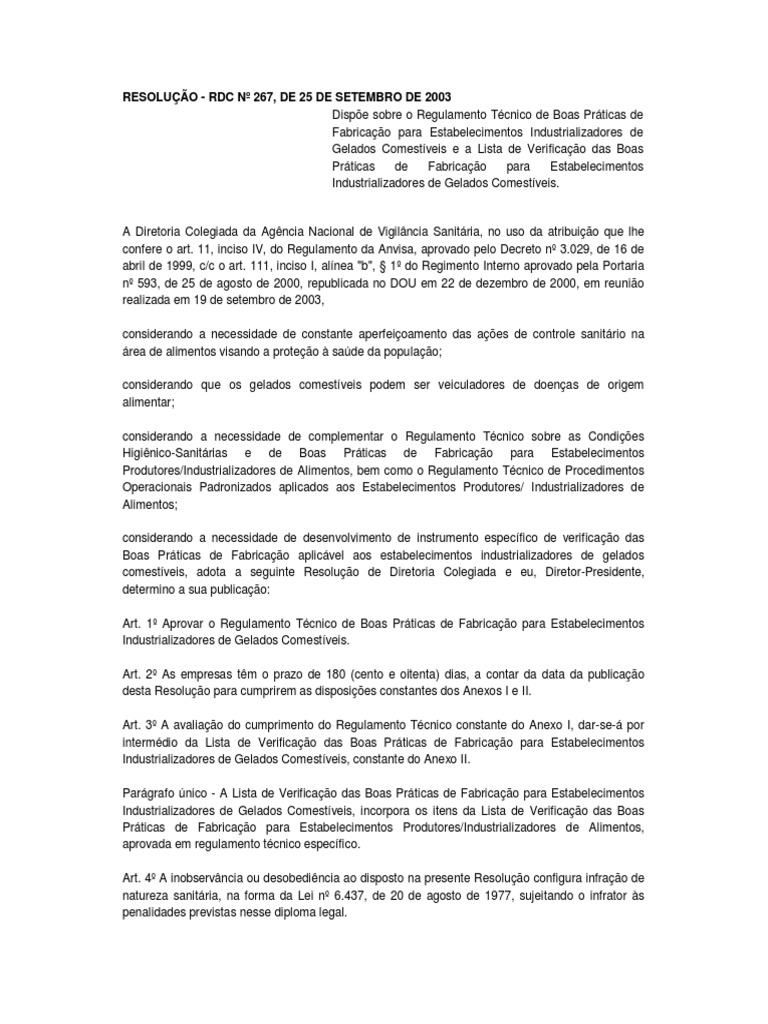 RESOLUÇÃO - RDC Nº 267, DE 25 DE SETEMBRO DE 2003

Dispõe sobre o Regulamento Técnico de Boas Práticas de Fabricação para Estabelecimentos Industrializadores de Gelados Comestíveis e a Lista de Verificação das Boas Práticas de Fabricação para Estabelecimentos Industrializadores de Gelados Comestíveis.

A Diretoria Colegiada da Agência Nacional de Vigilância Sanitária, no uso da atribuição que lhe confere o art. 11, inciso IV, do Regulamento da Anvisa, aprovado pelo Decreto nº 3.029, de 16 de abril de 1999, c/c o art. 111, inciso I, alínea "b", § 1º do Regimento Interno aprovado pela Portaria nº 593, de 25 de agosto de 2000, republicada no DOU em 22 de dezembro de 2000, em reunião realizada em 19 de setembro de 2003,

considerando a necessidade de constante aperfeiçoamento das ações de controle sanitário na área de alimentos visando a proteção à saúde da população;

considerando que os gelados comestíveis podem ser veiculadores de doenças de origem alimentar;

considerando a necessidade de complementar o Regulamento Técnico sobre as Condições Higiênico-Sanitárias e de Boas Práticas de Fabricação para Estabelecimentos Produtores/Industrializadores de Alimentos, bem como o Regulamento Técnico de Procedimentos Operacionais Padronizados aplicados aos Estabelecimentos Produtores/ Industrializadores de Alimentos;

considerando a necessidade de desenvolvimento de instrumento específico de verificação das Boas Práticas de Fabricação aplicável aos estabelecimentos industrializadores de gelados comestíveis, adota a seguinte Resolução de Diretoria Colegiada e eu, Diretor-Presidente, determino a sua publicação:

Art. 1º Aprovar o Regulamento Técnico de Boas Práticas de Fabricação para Estabelecimentos Industrializadores de Gelados Comestíveis.

Art. 2º As empresas têm o prazo de 180 (cento e oitenta) dias, a contar da data da publicação desta Resolução para cumprirem as disposições constantes dos Anexos I e II.

Art. 3º A avaliação do cumprimento do Regulamento Técnico constante do Anexo I, dar-se-á por intermédio da Lista de Verificação das Boas Práticas de Fabricação para Estabelecimentos Industrializadores de Gelados Comestíveis, constante do Anexo II.

Parágrafo único - A Lista de Verificação das Boas Práticas de Fabricação para Estabelecimentos Industrializadores de Gelados Comestíveis, incorpora os itens da Lista de Verificação das Boas Práticas de Fabricação para Estabelecimentos Produtores/Industrializadores de Alimentos, aprovada em regulamento técnico específico.

Art. 4º A inobservância ou desobediência ao disposto na presente Resolução configura infração de natureza sanitária, na forma da Lei nº 6.437, de 20 de agosto de 1977, sujeitando o infrator às penalidades previstas nesse diploma legal.